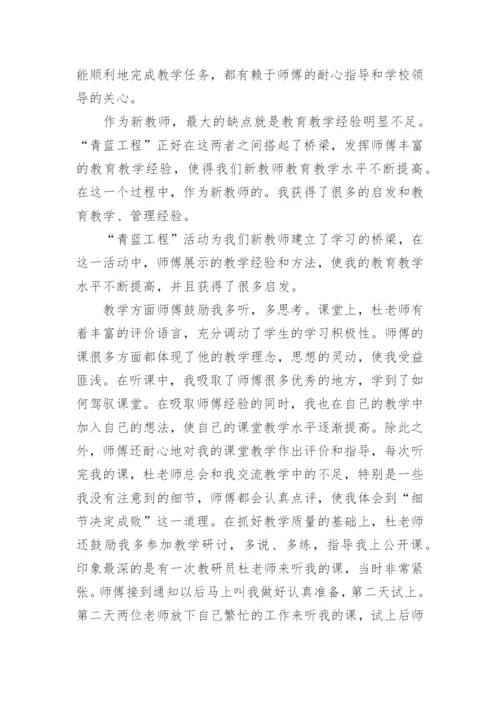 能顺利地完成教学任务，都有赖于师傅的耐心指导和学校领导的关心。

作为新教师，最大的缺点就是教育教学经验明显不足。“青蓝工程”正好在这两者之间搭起了桥梁，发挥师傅丰富的教育教学经验，使得我们新教师教育教学水平不断提高。在这一个过程中，作为新教师的。我获得了很多的启发和教育教学、管理经验。

“青蓝工程”活动为我们新教师建立了学习的桥梁，在这一活动中，师傅展示的教学经验和方法，使我的教育教学水平不断提高，并且获得了很多启发。

教学方面师傅鼓励我多听，多思考。课堂上，杜老师有着丰富的评价语言，充分调动了学生的学习积极性。师傅的课很多方面都体现了他的教学理念，思想的灵动，使我受益匪浅。在听课中，我吸取了师傅很多优秀的地方，学到了如何驾驭课堂。在吸取师傅经验的同时，我也在自己的教学中加入自己的想法，使自己的课堂教学水平逐渐提高。除此之外，师傅还耐心地对我的课堂教学作出评价和指导，每次听完我的课，杜老师总会和我交流教学中的不足，特别是一些我没有注意到的细节，师傅都会认真点评，使我体会到“细节决定成败”这一道理。在抓好教学质量的基础上，杜老师还鼓励我多参加教学研讨，多说、多练，指导我上公开课。印象最深的是有一次教研员杜老师来听我的课，当时非常紧张。师傅接到通知以后马上叫我做好认真准备，第二天试上。第二天两位老师放下自己繁忙的工作来听我的课，试上后师